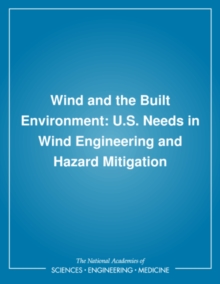 Wind and the Built Environment: U.S. Needs in Wind Engineering and Hazard Mitigation

The National Academies of
SCIENCES • ENGINEERING • MEDICINE